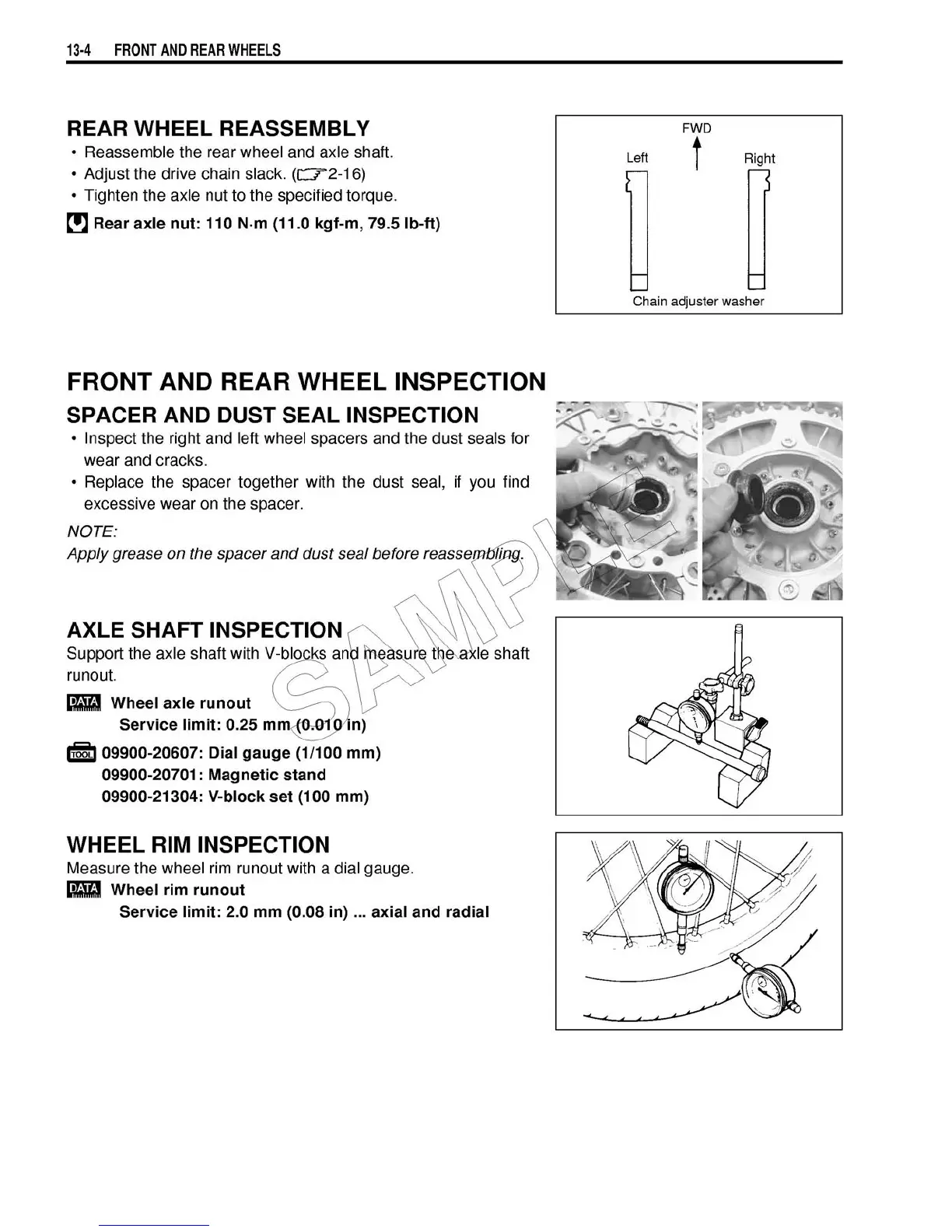 13-4 FRONT AND REAR WHEELS

REAR WHEEL REASSEMBLY
• Reassemble the rear wheel and axle shaft.
• Adjust the drive chain slack. (2-16)
• Tighten the axle nut to the specified torque.

Rear axle nut: 110 N·m (11.0 kgf-m, 79.5 lb-ft)

FWD
Left
Right
Chain adjuster washer

FRONT AND REAR WHEEL INSPECTION
SPACER AND DUST SEAL INSPECTION
• Inspect the right and left wheel spacers and the dust seals for wear and cracks.
• Replace the spacer together with the dust seal, if you find excessive wear on the spacer.

NOTE:
Apply grease on the spacer and dust seal before reassembling.

SAMPLE

AXLE SHAFT INSPECTION
Support the axle shaft with V-blocks and measure the axle shaft runout.

DATA Wheel axle runout
Service limit: 0.25 mm (0.010 in)

TOOL 09900-20607: Dial gauge (1/100 mm)
09900-20701: Magnetic stand
09900-21304: V-block set (100 mm)

WHEEL RIM INSPECTION
Measure the wheel rim runout with a dial gauge.
DATA Wheel rim runout
Service limit: 2.0 mm (0.08 in) ... axial and radial